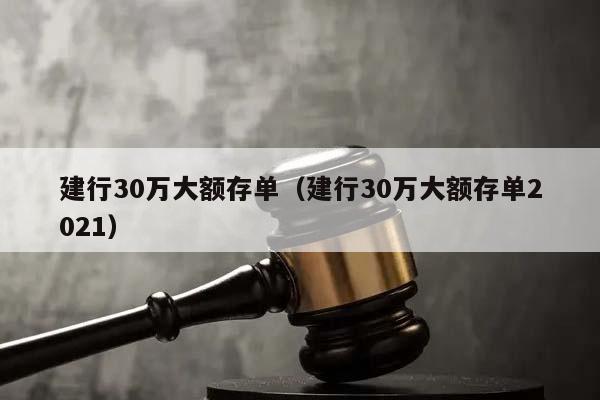 建行30万大额存单（建行30万大额存单2021）